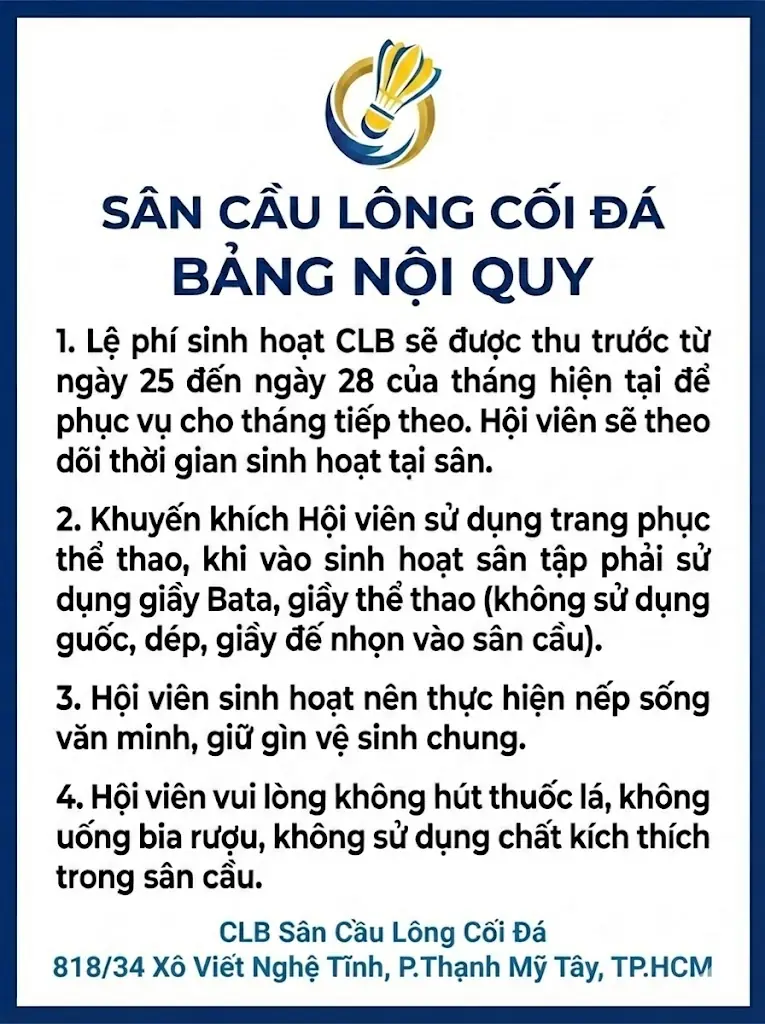 SÂN CẦU LÔNG CỐI ĐÁ
BẢNG NỘI QUY

1. Lệ phí sinh hoạt CLB sẽ được thu trước từ ngày 25 đến ngày 28 của tháng hiện tại để phục vụ cho tháng tiếp theo. Hội viên sẽ theo dõi thời gian sinh hoạt tại sân.

2. Khuyến khích Hội viên sử dụng trang phục thể thao, khi vào sinh hoạt sân tập phải sử dụng giầy Bata, giầy thể thao (không sử dụng guốc, dép, giầy đế nhọn vào sân cầu).

3. Hội viên sinh hoạt nên thực hiện nếp sống văn minh, giữ gìn vệ sinh chung.

4. Hội viên vui lòng không hút thuốc lá, không uống bia rượu, không sử dụng chất kích thích trong sân cầu.

CLB Sân Cầu Lông Cối Đá
818/34 Xô Viết Nghệ Tĩnh, P.Thạnh Mỹ Tây, TP.HCM